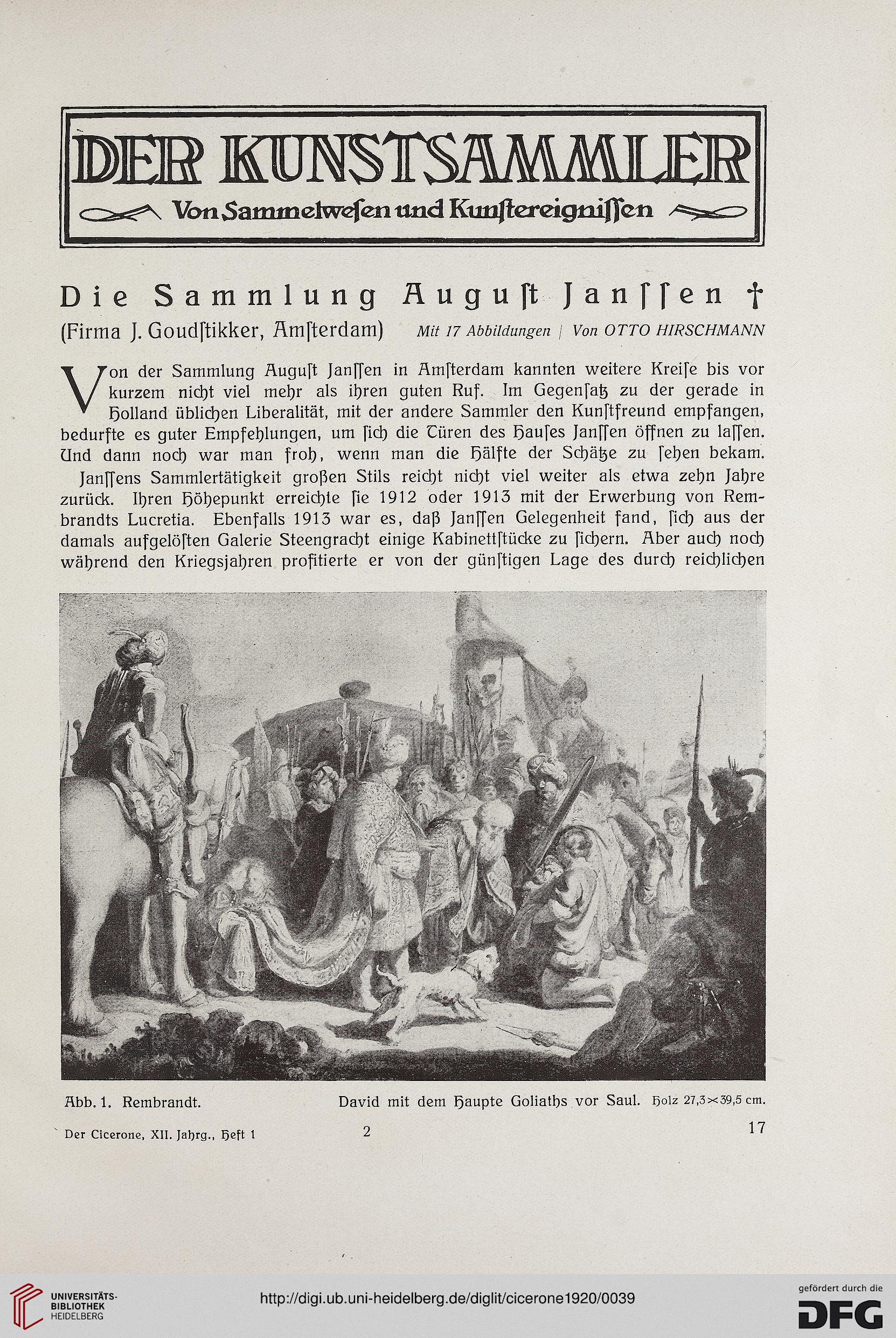 DER KUNSTSAMMLER

Von Sammelwesen und Kunstereignissen

Die Sammlung August Janssen †

(Firma J. Goudstikker, Amsterdam) Mit 17 Abbildungen | Von OTTO HIRSCHMANN

Von der Sammlung August Janssen in Amsterdam kannten weitere Kreise bis vor kurzem nicht viel mehr als ihren guten Ruf. Im Gegensatz zu der gerade in Holland üblichen Liberalität, mit der andere Sammler den Kunstfreund empfangen, bedurfte es guter Empfehlungen, um sich die Türen des Hauses Janssen öffnen zu lassen. Und dann noch war man froh, wenn man die Hälfte der Schätze zu sehen bekam.

Janssens Sammlertätigkeit großen Stils reicht nicht viel weiter als etwa zehn Jahre zurück. Ihren Höhepunkt erreichte sie 1912 oder 1913 mit der Erwerbung von Rembrandts Lucretia. Ebenfalls 1913 war es, daß Janssen Gelegenheit fand, sich aus der damals aufgelösten Galerie Steengracht einige Kabinettstücke zu sichern. Aber auch noch während den Kriegsjahren profitierte er von der günstigen Lage des durch reichlichen

Abb. 1. Rembrandt. David mit dem Haupte Goliaths vor Saul. Holz 27,3×39,5 cm.

Der Cicerone, XII. Jahrg., Heft 1 2 17

UNIVERSITÄTS-BIBLIOTHEK HEIDELBERG

http://digi.ub.uni-heidelberg.de/diglit/cicerone1920/0039

gefördert durch die DFG